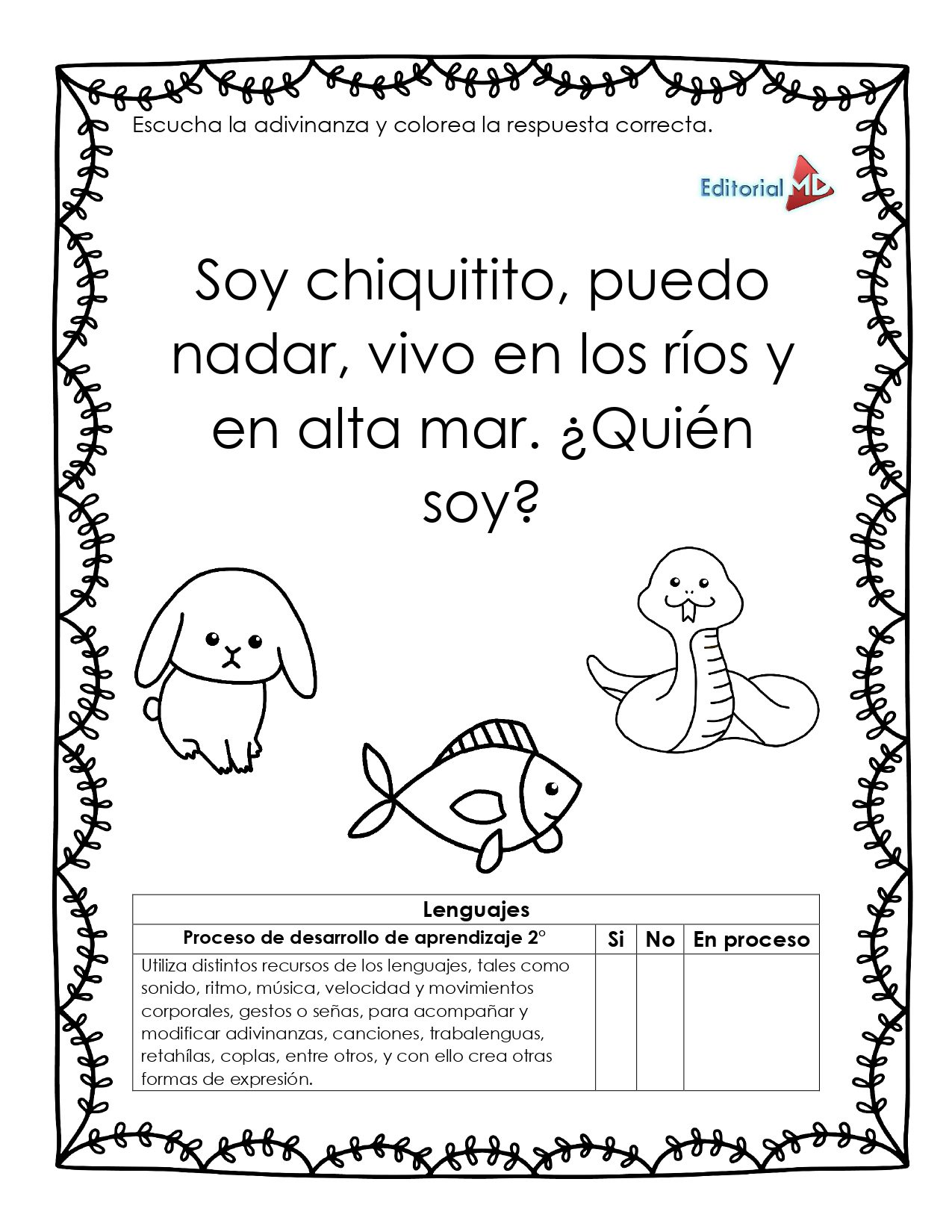 Escucha la adivinanza y colorea la respuesta correcta.

Editorial MD

Soy chiquitito, puedo nadar, vivo en los ríos y en alta mar. ¿Quién soy?

| Lenguajes | | | |
|---|---|---|---|
| Proceso de desarrollo de aprendizaje 2° | Si | No | En proceso |
| Utiliza distintos recursos de los lenguajes, tales como sonido, ritmo, música, velocidad y movimientos corporales, gestos o señas, para acompañar y modificar adivinanzas, canciones, trabalenguas, retahílas, coplas, entre otros, y con ello crea otras formas de expresión. | | | |